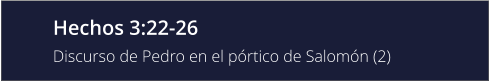 Hechos 3:22-26

Discurso de Pedro en el pórtico de Salomón (2)